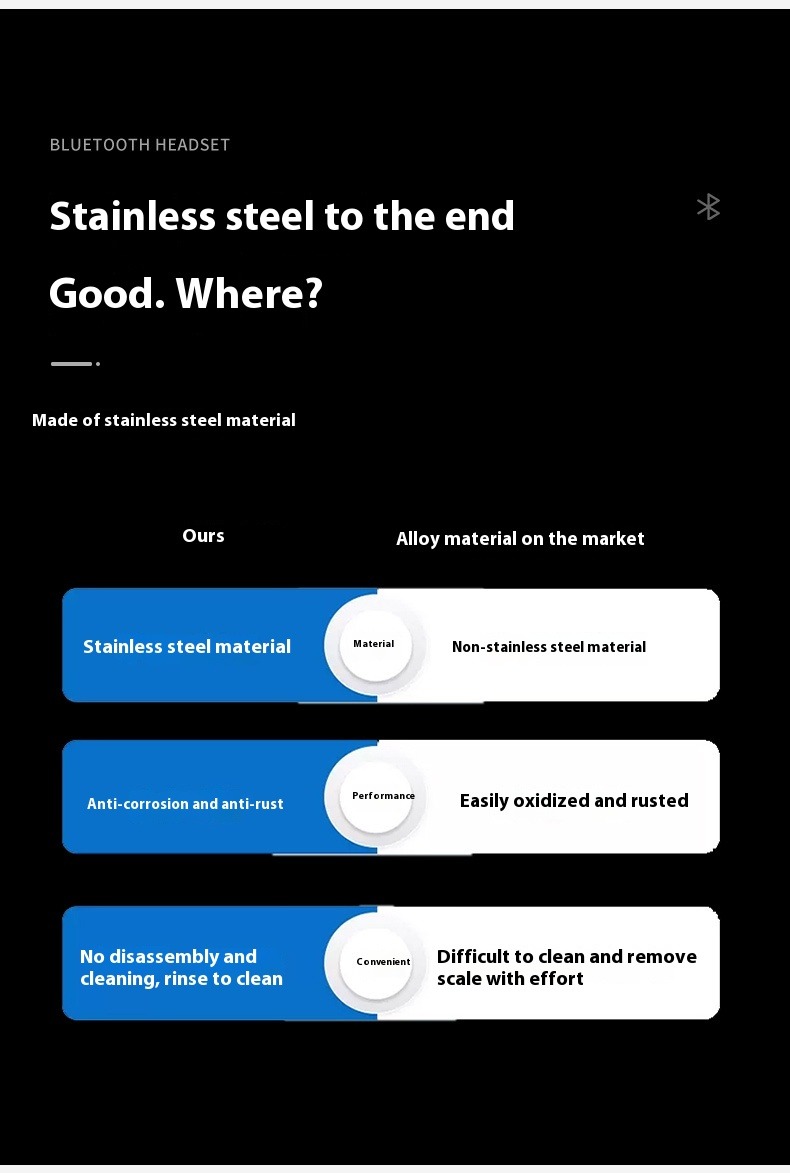 BLUETOOTH HEADSET

Stainless steel to the end

Good. Where?

Made of stainless steel material

Ours

Alloy material on the market

Stainless steel material

Material

Non-stainless steel material

Anti-corrosion and anti-rust

Performance

Easily oxidized and rusted

No disassembly and cleaning, rinse to clean

Convenient

Difficult to clean and remove scale with effort